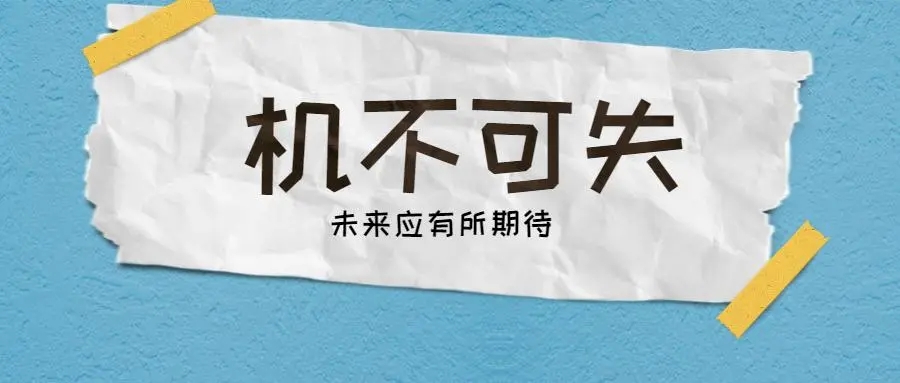 机不可失

未来应有所期待